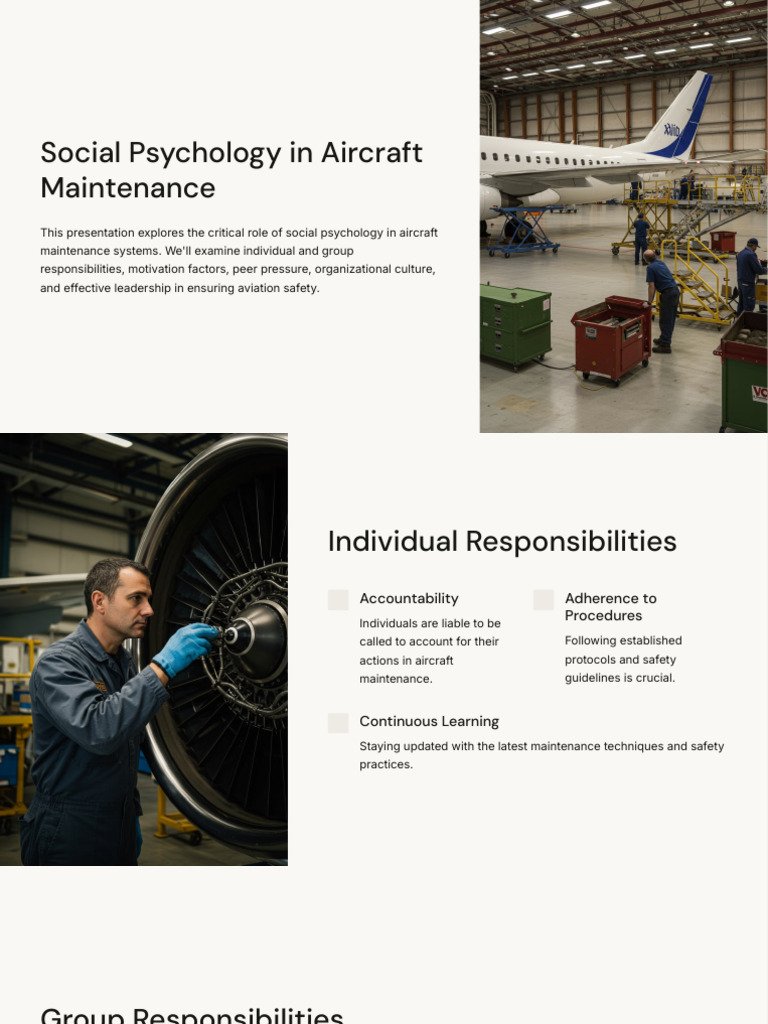 Social Psychology in Aircraft Maintenance

This presentation explores the critical role of social psychology in aircraft maintenance systems. We'll examine individual and group responsibilities, motivation factors, peer pressure, organizational culture, and effective leadership in ensuring aviation safety.

Individual Responsibilities

Accountability

Individuals are liable to be called to account for their actions in aircraft maintenance.

Adherence to Procedures

Following established protocols and safety guidelines is crucial.

Continuous Learning

Staying updated with the latest maintenance techniques and safety practices.

Group Responsibilities